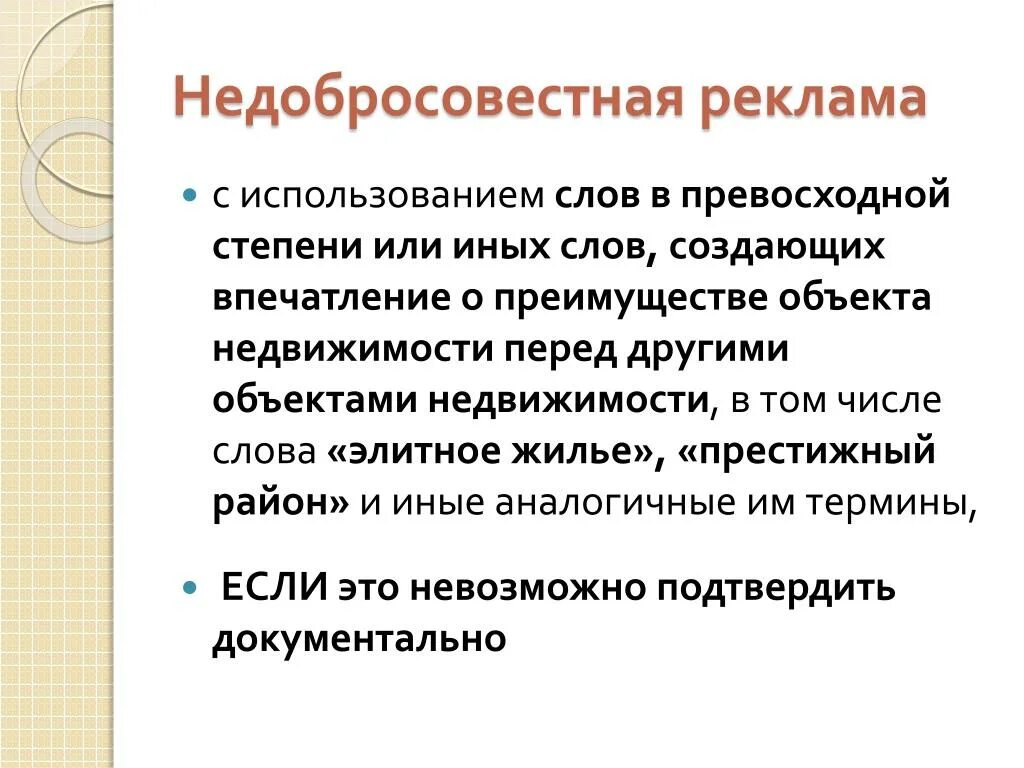 Недобросовестная реклама

с использованием слов в превосходной степени или иных слов, создающих впечатление о преимуществе объекта недвижимости перед другими объектами недвижимости, в том числе слова «элитное жилье», «престижный район» и иные аналогичные им термины,

ЕСЛИ это невозможно подтвердить документально